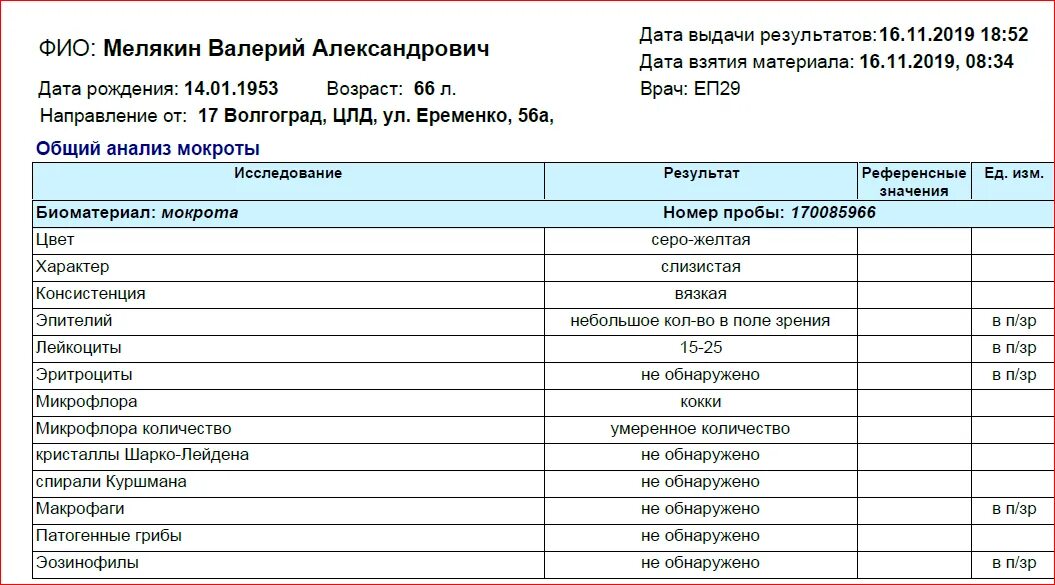 ФИО: Мелякин Валерий Александрович

Дата рождения: 14.01.1953 Возраст: 66 л.

Направление от: 17 Волгоград, ЦЛД, ул. Еременко, 56а,

Дата выдачи результатов:16.11.2019 18:52
Дата взятия материала: 16.11.2019, 08:34
Врач: ЕП29

Общий анализ мокроты

| Исследование | Результат | Референсные значения | Ед. изм. |
|---|---|---|---|
| Биоматериал: мокрота | Номер пробы: 170085966 | | |
| Цвет | серо-желтая | | |
| Характер | слизистая | | |
| Консистенция | вязкая | | |
| Эпителий | небольшое кол-во в поле зрения | | в п/зр |
| Лейкоциты | 15-25 | | в п/зр |
| Эритроциты | не обнаружено | | в п/зр |
| Микрофлора | кокки | | |
| Микрофлора количество | умеренное количество | | |
| кристаллы Шарко-Лейдена | не обнаружено | | |
| спирали Куршмана | не обнаружено | | |
| Макрофаги | не обнаружено | | в п/зр |
| Патогенные грибы | не обнаружено | | |
| Эозинофилы | не обнаружено | | в п/зр |